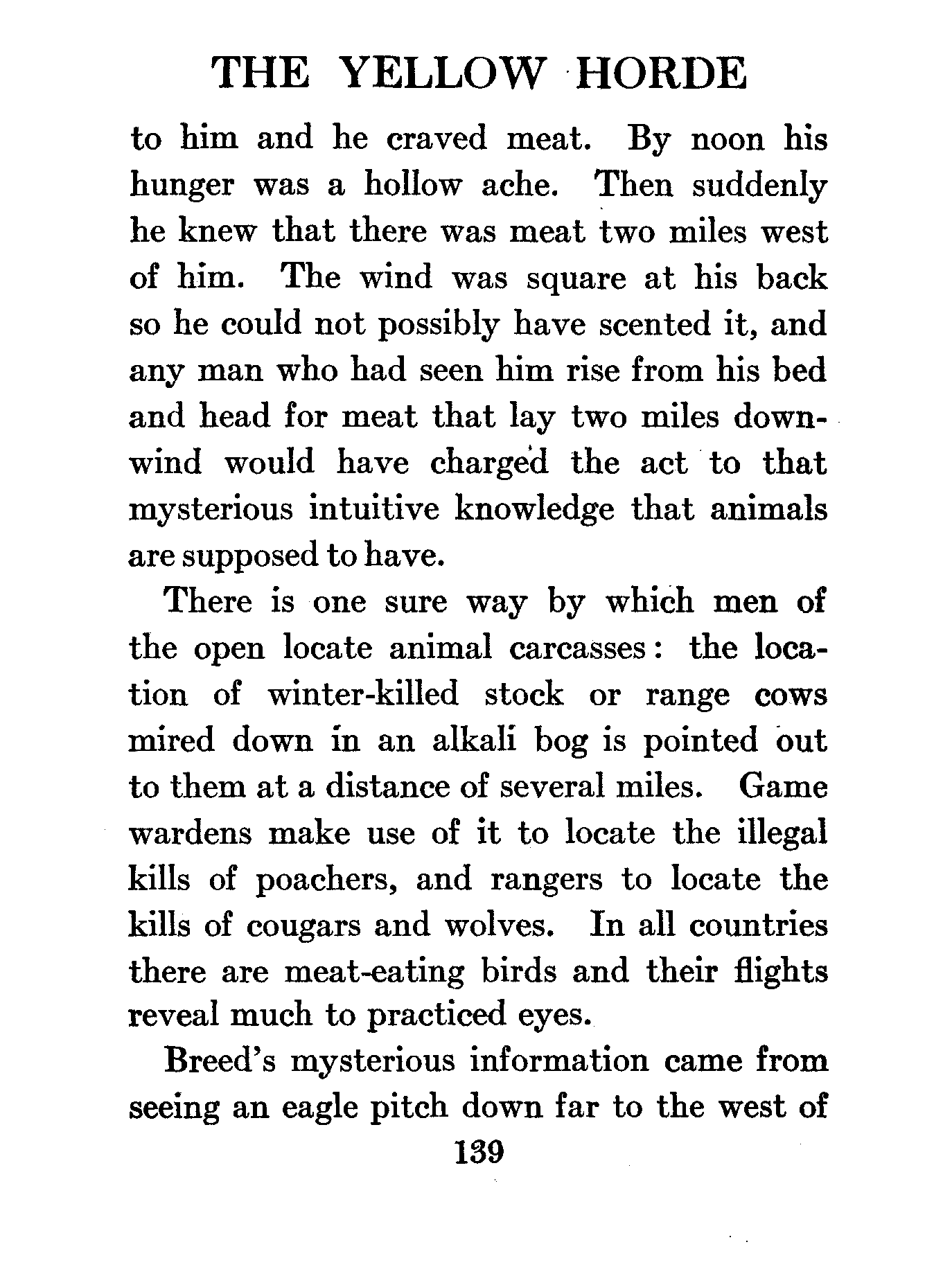 THE YELLOW HORDE

to him and he craved meat. By noon his hunger was a hollow ache. Then suddenly he knew that there was meat two miles west of him. The wind was square at his back so he could not possibly have scented it, and any man who had seen him rise from his bed and head for meat that lay two miles downwind would have charged the act to that mysterious intuitive knowledge that animals are supposed to have.

There is one sure way by which men of the open locate animal carcasses: the location of winter-killed stock or range cows mired down in an alkali bog is pointed out to them at a distance of several miles. Game wardens make use of it to locate the illegal kills of poachers, and rangers to locate the kills of cougars and wolves. In all countries there are meat-eating birds and their flights reveal much to practiced eyes.

Breed's mysterious information came from seeing an eagle pitch down far to the west of

139